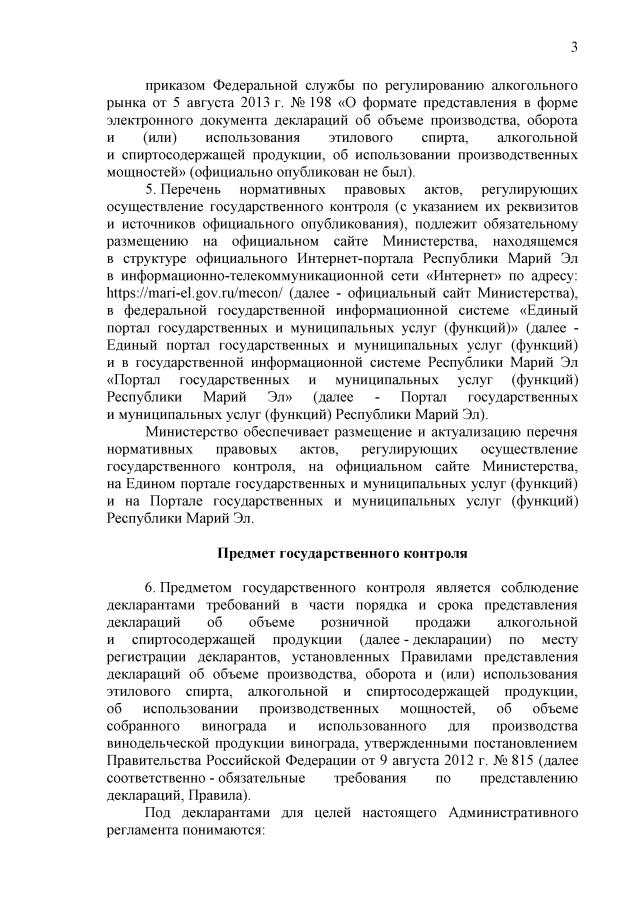 3

приказом Федеральной службы по регулированию алкогольного рынка от 5 августа 2013 г. № 198 «О формате представления в форме электронного документа деклараций об объеме производства, оборота и (или) использования этилового спирта, алкогольной и спиртосодержащей продукции, об использовании производственных мощностей» (официально опубликован не был).

5. Перечень нормативных правовых актов, регулирующих осуществление государственного контроля (с указанием их реквизитов и источников официального опубликования), подлежит обязательному размещению на официальном сайте Министерства, находящемся в структуре официального Интернет-портала Республики Марий Эл в информационно-телекоммуникационной сети «Интернет» по адресу: https://mari-el.gov.ru/mecon/ (далее - официальный сайт Министерства), в федеральной государственной информационной системе «Единый портал государственных и муниципальных услуг (функций)» (далее - Единый портал государственных и муниципальных услуг (функций) и в государственной информационной системе Республики Марий Эл «Портал государственных и муниципальных услуг (функций) Республики Марий Эл» (далее - Портал государственных и муниципальных услуг (функций) Республики Марий Эл).

Министерство обеспечивает размещение и актуализацию перечня нормативных правовых актов, регулирующих осуществление государственного контроля, на официальном сайте Министерства, на Едином портале государственных и муниципальных услуг (функций) и на Портале государственных и муниципальных услуг (функций) Республики Марий Эл.

Предмет государственного контроля

6. Предметом государственного контроля является соблюдение декларантами требований в части порядка и срока представления деклараций об объеме розничной продажи алкогольной и спиртосодержащей продукции (далее - декларации) по месту регистрации декларантов, установленных Правилами представления деклараций об объеме производства, оборота и (или) использования этилового спирта, алкогольной и спиртосодержащей продукции, об использовании производственных мощностей, об объеме собранного винограда и использованного для производства винодельческой продукции винограда, утвержденными постановлением Правительства Российской Федерации от 9 августа 2012 г. № 815 (далее соответственно - обязательные требования по представлению деклараций, Правила).

Под декларантами для целей настоящего Административного регламента понимаются: